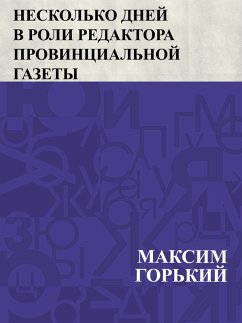 НЕСКОЛЬКО ДНЕЙ В РОЛИ РЕДАКТОРА ПРОВИНЦИАЛЬНОЙ ГАЗЕТЫ

МАКСИМ ГОРЬКИЙ